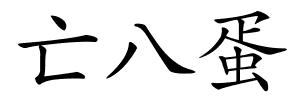 亡八蛋